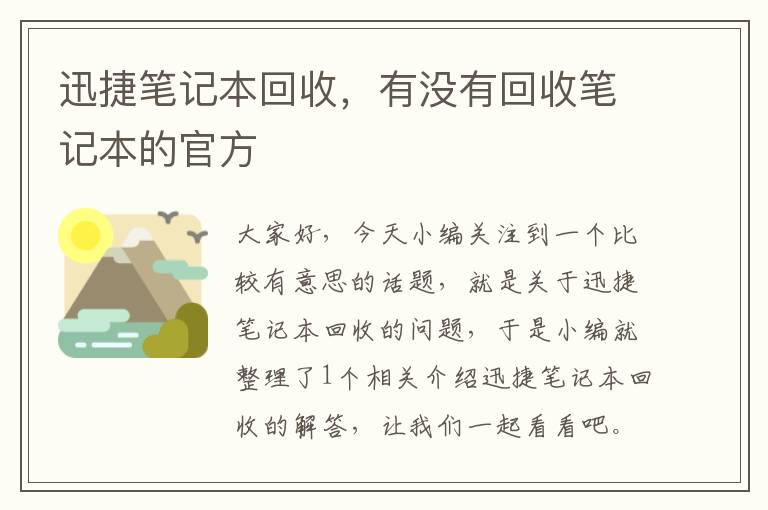 迅捷笔记本回收，有没有回收笔记本的官方

大家好，今天小编关注到一个比较有意思的话题，就是关于迅捷笔记本回收的问题，于是小编就整理了1个相关介绍迅捷笔记本回收的解答，让我们一起看看吧。